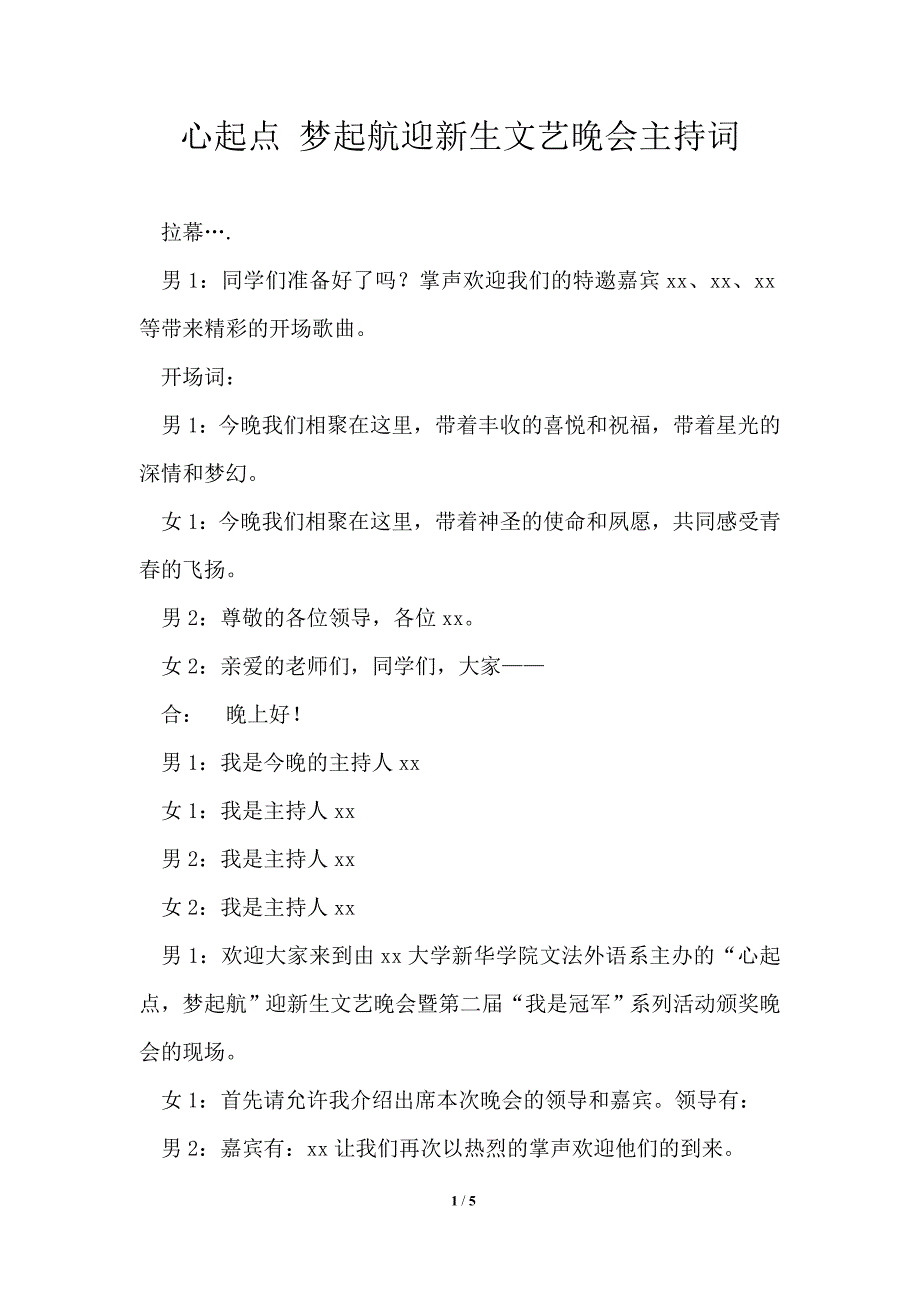 心起点 梦起航迎新生文艺晚会主持词

拉幕….

男 1：同学们准备好了吗？掌声欢迎我们的特邀嘉宾 xx、xx、xx 等带来精彩的开场歌曲。

开场词：

男 1：今晚我们相聚在这里，带着丰收的喜悦和祝福，带着星光的深情和梦幻。

女 1：今晚我们相聚在这里，带着神圣的使命和夙愿，共同感受青春的飞扬。

男 2：尊敬的各位领导，各位 xx。

女 2：亲爱的老师们，同学们，大家——

合： 晚上好！

男 1：我是今晚的主持人 xx

女 1：我是主持人 xx

男 2：我是主持人 xx

女 2：我是主持人 xx

男 1：欢迎大家来到由 xx 大学新华学院文法外语系主办的“心起点，梦起航”迎新生文艺晚会暨第二届“我是冠军”系列活动颁奖晚会的现场。

女 1：首先请允许我介绍出席本次晚会的领导和嘉宾。领导有：

男 2：嘉宾有：xx 让我们再次以热烈的掌声欢迎他们的到来。

1 / 5